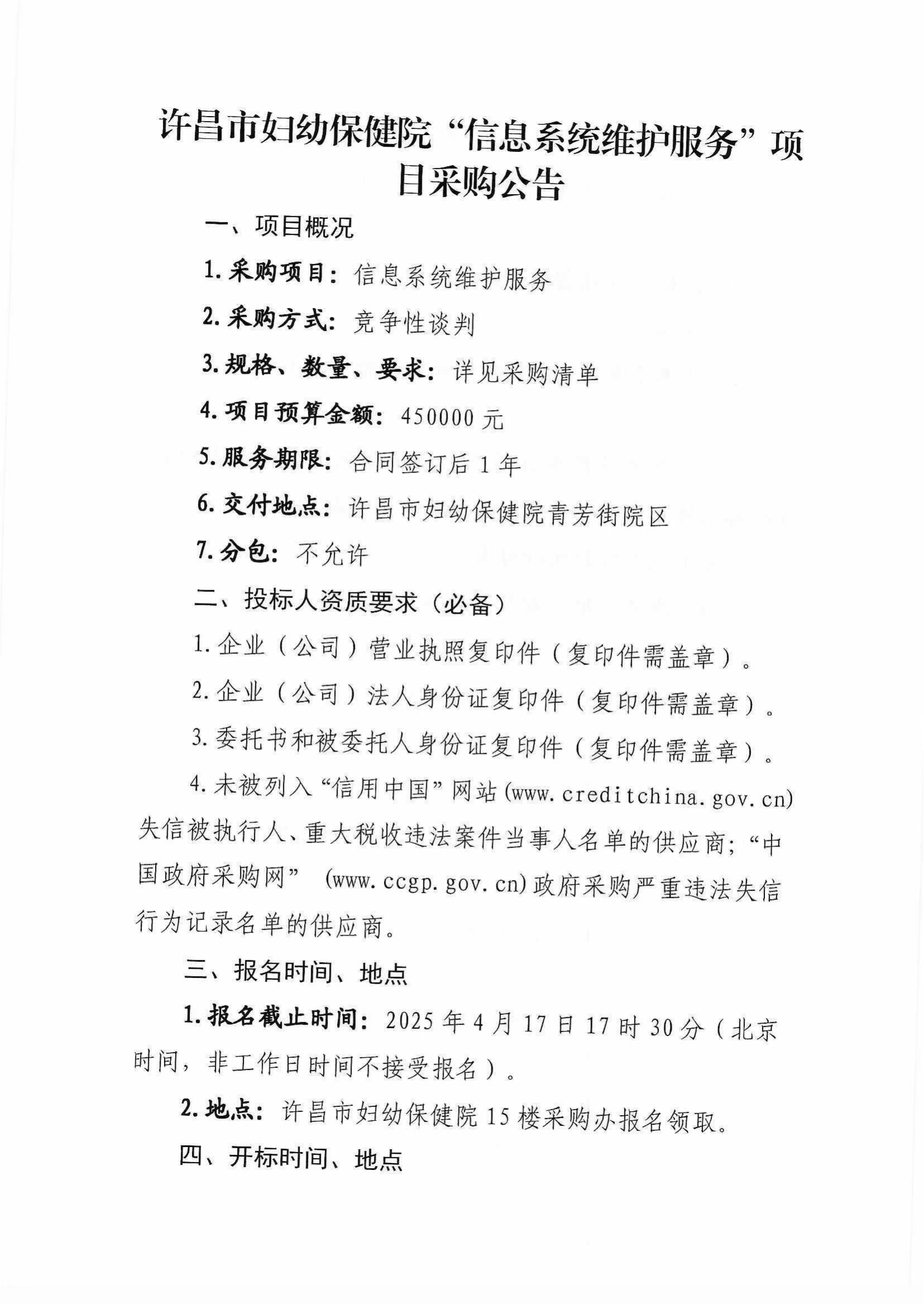 许昌市妇幼保健院“信息系统维护服务”项目采购公告

一、项目概况

1. 采购项目：信息系统维护服务

2. 采购方式：竞争性谈判

3. 规格、数量、要求：详见采购清单

4. 项目预算金额：450000 元

5. 服务期限：合同签订后 1 年

6. 交付地点：许昌市妇幼保健院青芳街院区

7. 分包：不允许

二、投标人资质要求（必备）

1. 企业（公司）营业执照复印件（复印件需盖章）。

2. 企业（公司）法人身份证复印件（复印件需盖章）。

3. 委托书和被委托人身份证复印件（复印件需盖章）。

4. 未被列入“信用中国”网站(www.creditchina.gov.cn)失信被执行人、重大税收违法案件当事人名单的供应商；“中国政府采购网” (www.ccgp.gov.cn)政府采购严重违法失信行为记录名单的供应商。

三、报名时间、地点

1. 报名截止时间：2025 年 4 月 17 日 17 时 30 分（北京时间，非工作日时间不接受报名）。

2. 地点：许昌市妇幼保健院 15 楼采购办报名领取。

四、开标时间、地点